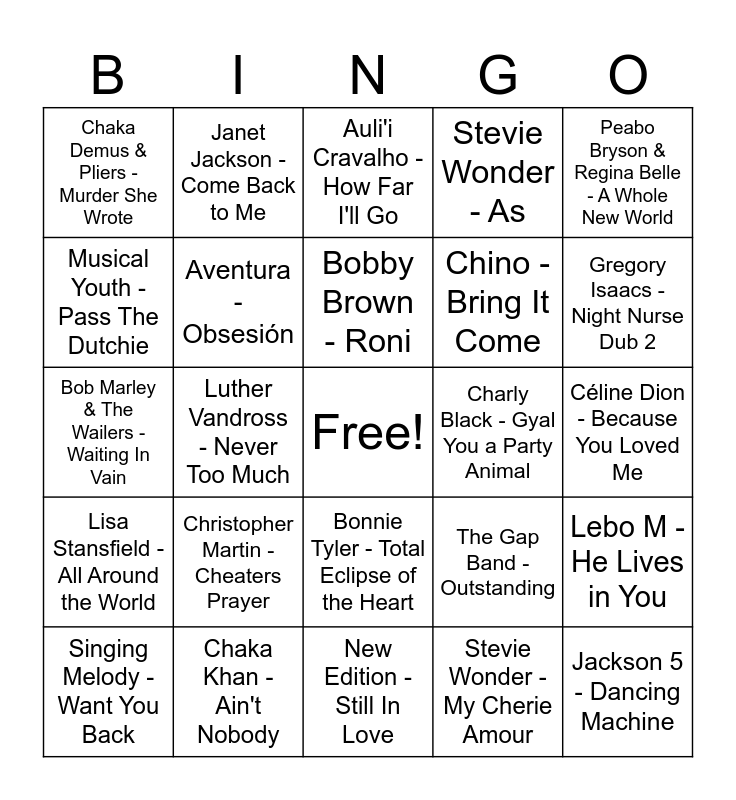 | B | I | N | G | O |
|---|---|---|---|---|
| Chaka Demus & Pliers - Murder She Wrote | Janet Jackson - Come Back to Me | Auli'i Cravalho - How Far I'll Go | Stevie Wonder - As | Peabo Bryson & Regina Belle - A Whole New World |
| Musical Youth - Pass The Dutchie | Aventura - Obsesión | Bobby Brown - Roni | Chino - Bring It Come | Gregory Isaacs - Night Nurse Dub 2 |
| Bob Marley & The Wailers - Waiting In Vain | Luther Vandross - Never Too Much | Free! | Charly Black - Gyal You a Party Animal | Céline Dion - Because You Loved Me |
| Lisa Stansfield - All Around the World | Christopher Martin - Cheaters Prayer | Bonnie Tyler - Total Eclipse of the Heart | The Gap Band - Outstanding | Lebo M - He Lives in You |
| Singing Melody - Want You Back | Chaka Khan - Ain't Nobody | New Edition - Still In Love | Stevie Wonder - My Cherie Amour | Jackson 5 - Dancing Machine |